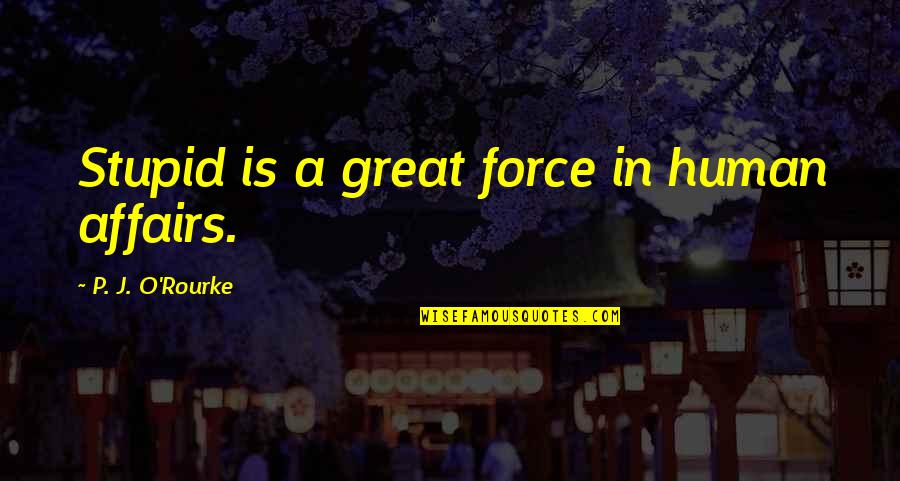 Stupid is a great force in human affairs.

- P. J. O'Rourke

WISEFAMOUSQUOTES.COM